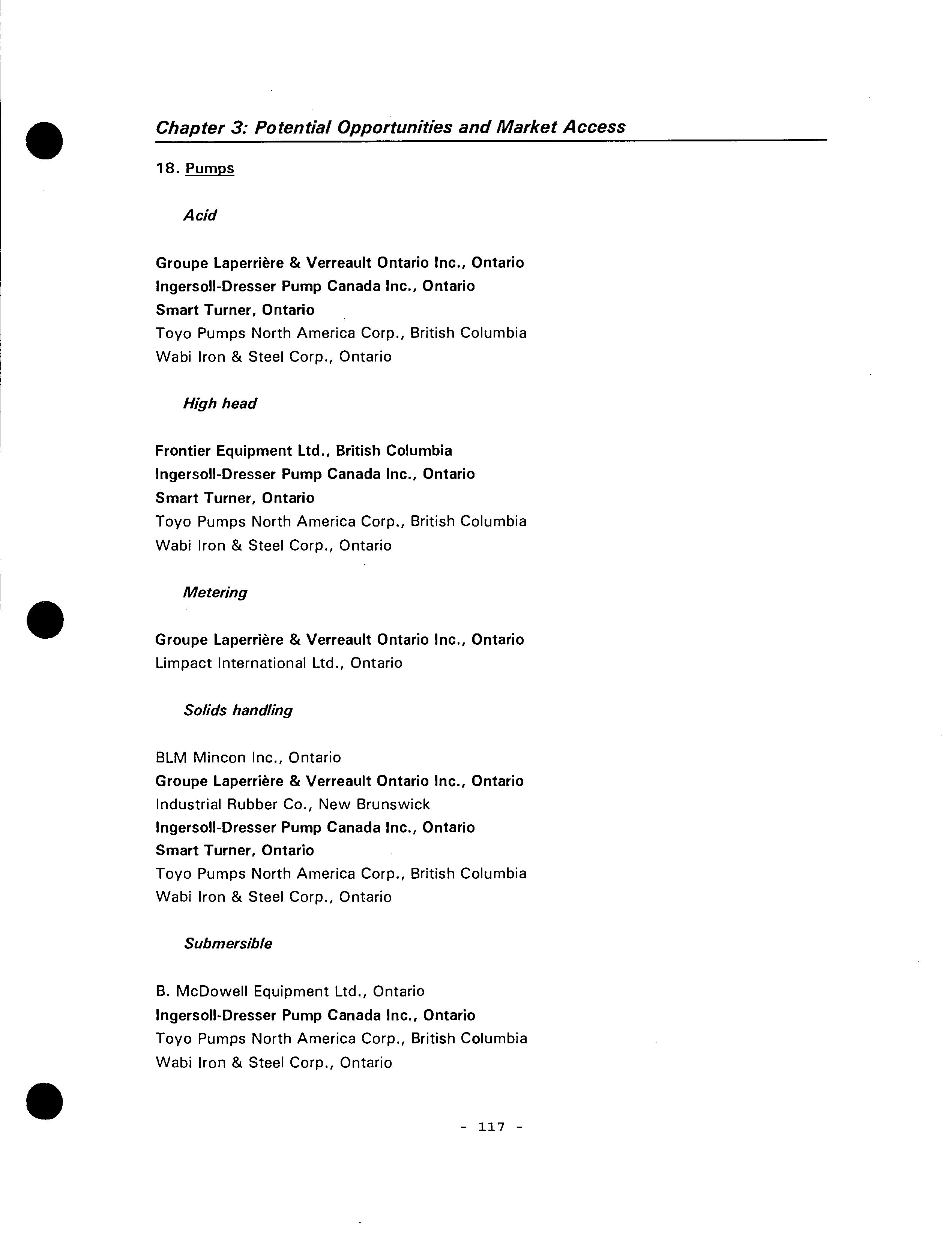 Chapter 3: Potential Opportunities and Market Access

18. Pumps

Acid

Groupe Laperrière & Verreault Ontario Inc., Ontario
Ingersoll-Dresser Pump Canada Inc., Ontario
Smart Turner, Ontario
Toyo Pumps North America Corp., British Columbia
Wabi Iron & Steel Corp., Ontario

High head

Frontier Equipment Ltd., British Columbia
Ingersoll-Dresser Pump Canada Inc., Ontario
Smart Turner, Ontario
Toyo Pumps North America Corp., British Columbia
Wabi Iron & Steel Corp., Ontario

Metering

Groupe Laperrière & Verreault Ontario Inc., Ontario
Limpact International Ltd., Ontario

Solids handling

BLM Mincon Inc., Ontario
Groupe Laperrière & Verreault Ontario Inc., Ontario
Industrial Rubber Co., New Brunswick
Ingersoll-Dresser Pump Canada Inc., Ontario
Smart Turner, Ontario
Toyo Pumps North America Corp., British Columbia
Wabi Iron & Steel Corp., Ontario

Submersible

B. McDowell Equipment Ltd., Ontario
Ingersoll-Dresser Pump Canada Inc., Ontario
Toyo Pumps North America Corp., British Columbia
Wabi Iron & Steel Corp., Ontario

- 117 -